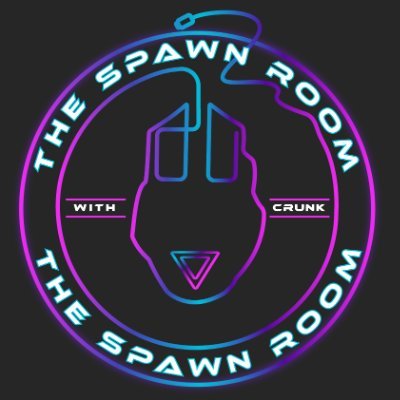 THE SPAWN ROOM

WITH CRUNK

THE SPAWN ROOM